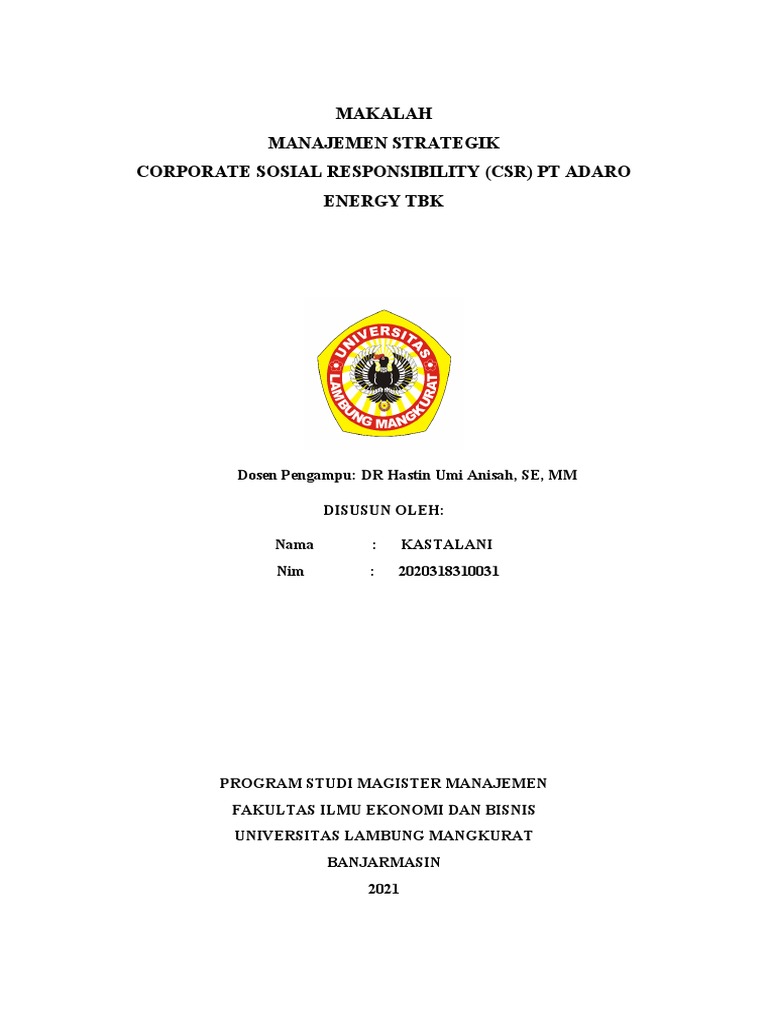 MAKALAH
MANAJEMEN STRATEGIK
CORPORATE SOSIAL RESPONSIBILITY (CSR) PT ADARO ENERGY TBK

UNIVERSITAS LAMBUNG MANGKURAT

Dosen Pengampu: DR Hastin Umi Anisah, SE, MM

DISUSUN OLEH:

Nama : KASTALANI
Nim : 2020318310031

PROGRAM STUDI MAGISTER MANAJEMEN
FAKULTAS ILMU EKONOMI DAN BISNIS
UNIVERSITAS LAMBUNG MANGKURAT
BANJARMASIN
2021